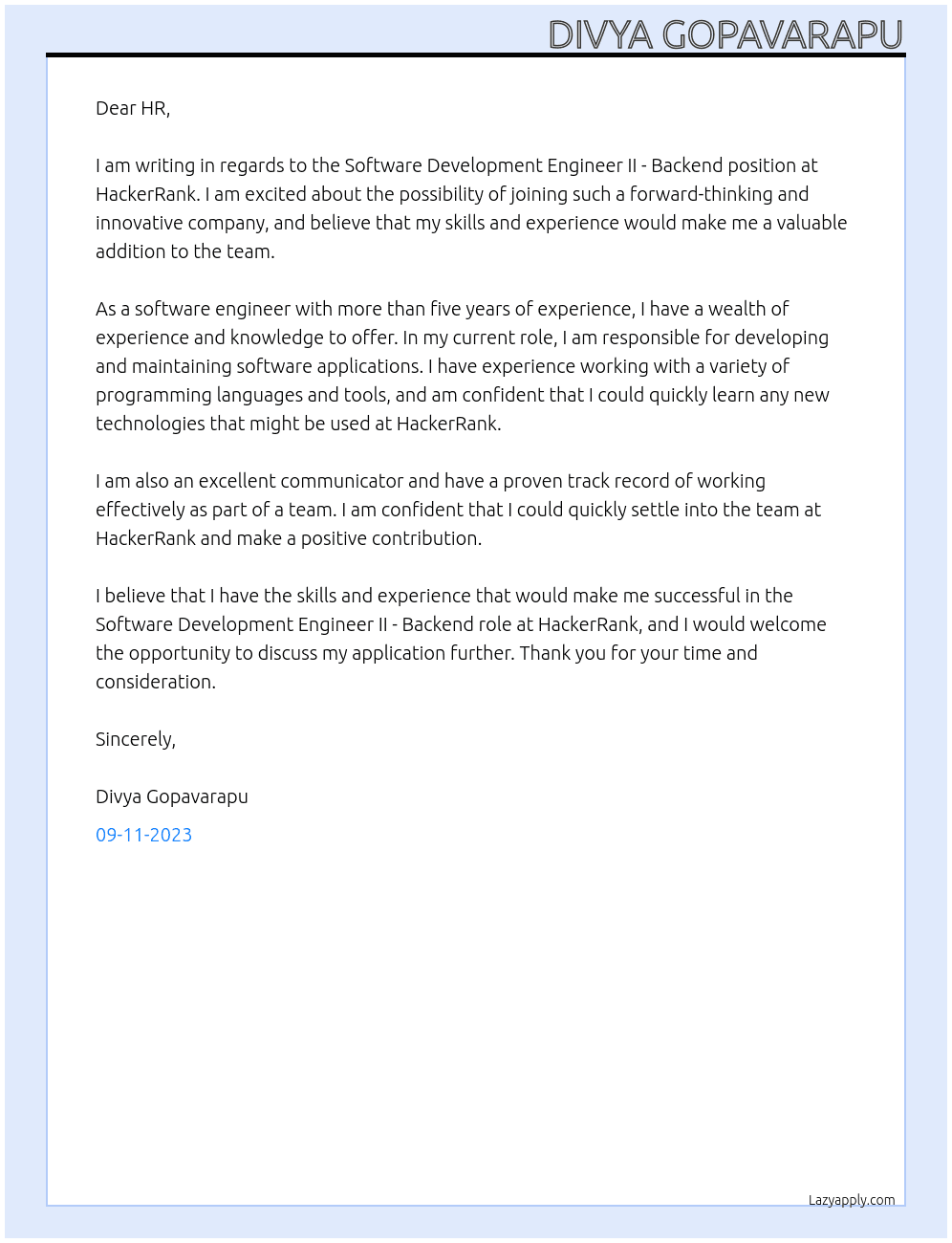 DIVYA GOPAVARAPU

Dear HR,

I am writing in regards to the Software Development Engineer II - Backend position at HackerRank. I am excited about the possibility of joining such a forward-thinking and innovative company, and believe that my skills and experience would make me a valuable addition to the team.

As a software engineer with more than five years of experience, I have a wealth of experience and knowledge to offer. In my current role, I am responsible for developing and maintaining software applications. I have experience working with a variety of programming languages and tools, and am confident that I could quickly learn any new technologies that might be used at HackerRank.

I am also an excellent communicator and have a proven track record of working effectively as part of a team. I am confident that I could quickly settle into the team at HackerRank and make a positive contribution.

I believe that I have the skills and experience that would make me successful in the Software Development Engineer II - Backend role at HackerRank, and I would welcome the opportunity to discuss my application further. Thank you for your time and consideration.

Sincerely,

Divya Gopavarapu

09-11-2023

Lazyapply.com